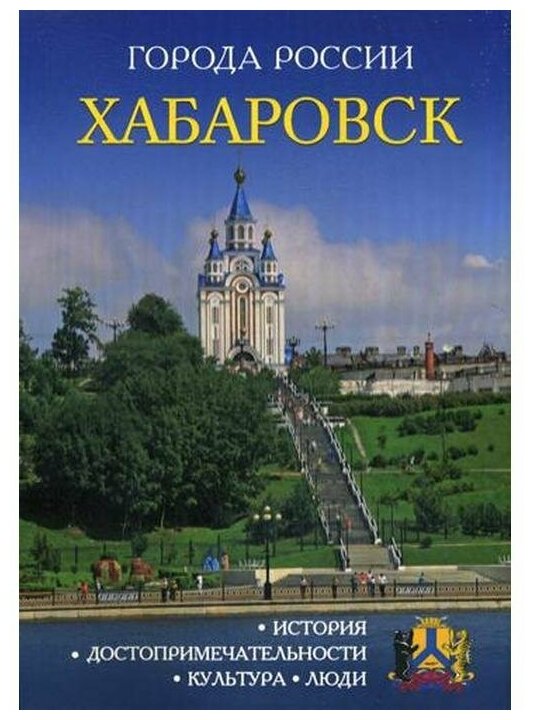 ГОРОДА РОССИИ
ХАБАРОВСК

• ИСТОРИЯ
• ДОСТОПРИМЕЧАТЕЛЬНОСТИ
• КУЛЬТУРА • ЛЮДИ